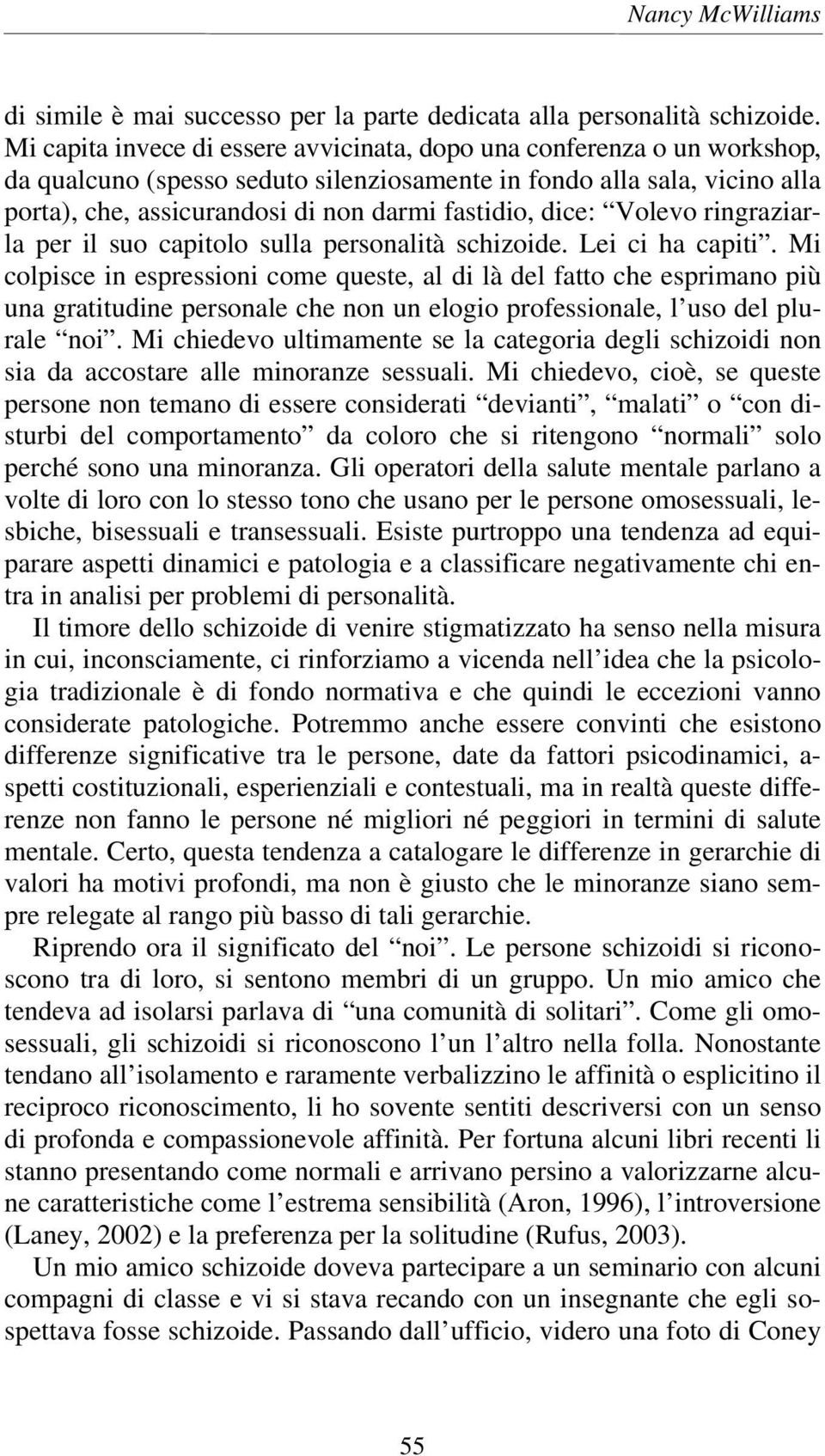 Nancy McWilliams

di simile è mai successo per la parte dedicata alla personalità schizoide. Mi capita invece di essere avvicinata, dopo una conferenza o un workshop, da qualcuno (spesso seduto silenziosamente in fondo alla sala, vicino alla porta), che, assicurandosi di non darmi fastidio, dice: “Volevo ringraziarla per il suo capitolo sulla personalità schizoide. Lei ci ha capiti”. Mi colpisce in espressioni come queste, al di là del fatto che esprimano più una gratitudine personale che non un elogio professionale, l’uso del plurale “noi”. Mi chiedevo ultimamente se la categoria degli schizoidi non sia da accostare alle minoranze sessuali. Mi chiedevo, cioè, se queste persone non temano di essere considerati “devianti”, “malati” o “con disturbi del comportamento” da coloro che si ritengono “normali” solo perché sono una minoranza. Gli operatori della salute mentale parlano a volte di loro con lo stesso tono che usano per le persone omosessuali, lesbiche, bisessuali e transessuali. Esiste purtroppo una tendenza ad equiparare aspetti dinamici e patologia e a classificare negativamente chi entra in analisi per problemi di personalità.

Il timore dello schizoide di venire stigmatizzato ha senso nella misura in cui, inconsciamente, ci rinforziamo a vicenda nell’idea che la psicologia tradizionale è di fondo normativa e che quindi le eccezioni vanno considerate patologiche. Potremmo anche essere convinti che esistono differenze significative tra le persone, date da fattori psicodinamici, aspetti costituzionali, esperienziali e contestuali, ma in realtà queste differenze non fanno le persone né migliori né peggiori in termini di salute mentale. Certo, questa tendenza a catalogare le differenze in gerarchie di valori ha motivi profondi, ma non è giusto che le minoranze siano sempre relegate al rango più basso di tali gerarchie.

Riprendo ora il significato del “noi”. Le persone schizoidi si riconoscono tra di loro, si sentono membri di un gruppo. Un mio amico che tendeva ad isolarsi parlava di “una comunità di solitari”. Come gli omosessuali, gli schizoidi si riconoscono l’un l’altro nella folla. Nonostante tendano all’isolamento e raramente verbalizzino le affinità o esplicitino il reciproco riconoscimento, li ho sovente sentiti descriversi con un senso di profonda e compassionevole affinità. Per fortuna alcuni libri recenti li stanno presentando come normali e arrivano persino a valorizzarne alcune caratteristiche come l’estrema sensibilità (Aron, 1996), l’introversione (Laney, 2002) e la preferenza per la solitudine (Rufus, 2003).

Un mio amico schizoide doveva partecipare a un seminario con alcuni compagni di classe e vi si stava recando con un insegnante che egli sospettava fosse schizoide. Passando dall’ufficio, videro una foto di Coney

55